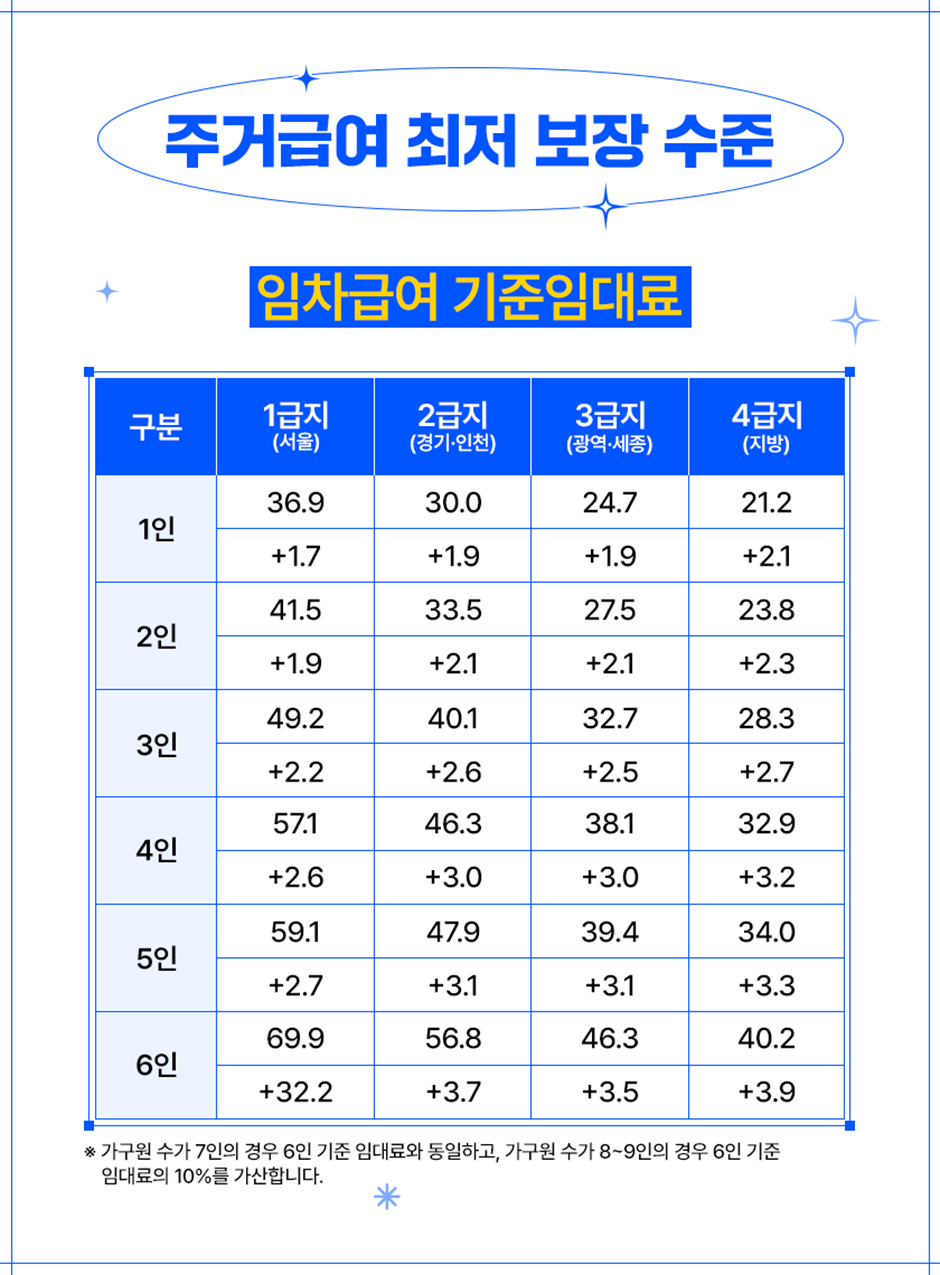 주거급여 최저 보장 수준

임차급여 기준임대료

| 구분 | 1급지 (서울) | 2급지 (경기·인천) | 3급지 (광역·세종) | 4급지 (지방) |
|---|---|---|---|---|
| 1인 | 36.9 | 30.0 | 24.7 | 21.2 |
| | +1.7 | +1.9 | +1.9 | +2.1 |
| 2인 | 41.5 | 33.5 | 27.5 | 23.8 |
| | +1.9 | +2.1 | +2.1 | +2.3 |
| 3인 | 49.2 | 40.1 | 32.7 | 28.3 |
| | +2.2 | +2.6 | +2.5 | +2.7 |
| 4인 | 57.1 | 46.3 | 38.1 | 32.9 |
| | +2.6 | +3.0 | +3.0 | +3.2 |
| 5인 | 59.1 | 47.9 | 39.4 | 34.0 |
| | +2.7 | +3.1 | +3.1 | +3.3 |
| 6인 | 69.9 | 56.8 | 46.3 | 40.2 |
| | +32.2 | +3.7 | +3.5 | +3.9 |

※ 가구원 수가 7인의 경우 6인 기준 임대료와 동일하고, 가구원 수가 8~9인의 경우 6인 기준 임대료의 10%를 가산합니다.